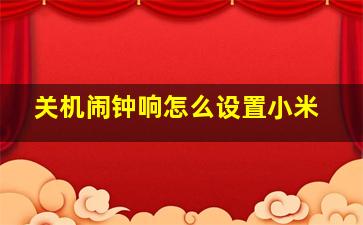 关机闹钟响怎么设置小米